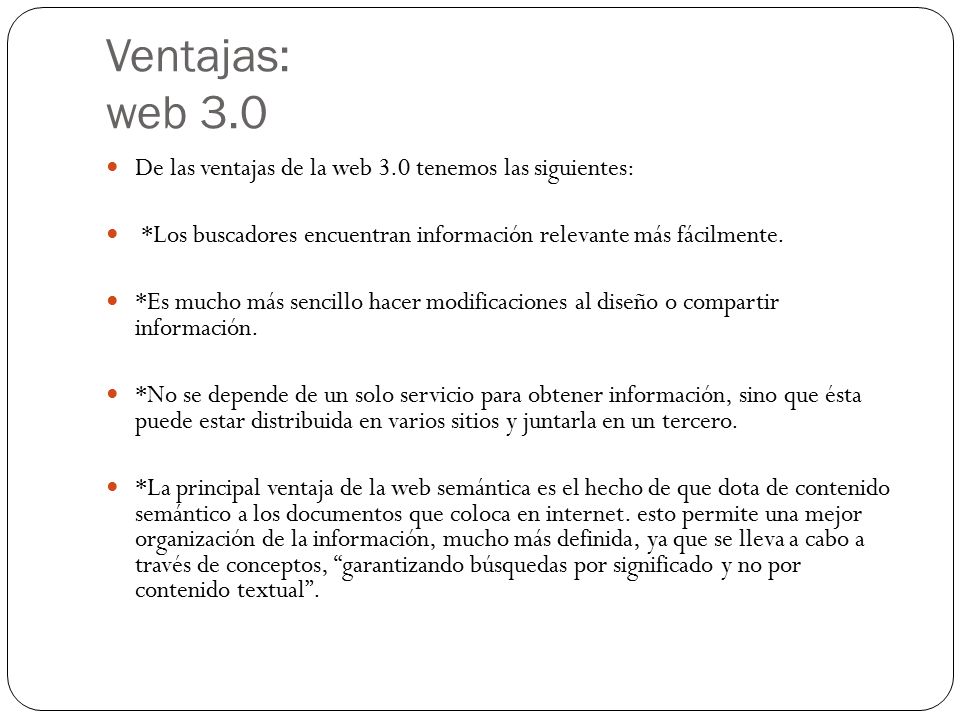 Ventajas:
web 3.0

De las ventajas de la web 3.0 tenemos las siguientes:

*Los buscadores encuentran información relevante más fácilmente.

*Es mucho más sencillo hacer modificaciones al diseño o compartir información.

*No se depende de un solo servicio para obtener información, sino que ésta puede estar distribuida en varios sitios y juntarla en un tercero.

*La principal ventaja de la web semántica es el hecho de que dota de contenido semántico a los documentos que coloca en internet. esto permite una mejor organización de la información, mucho más definida, ya que se lleva a cabo a través de conceptos, “garantizando búsquedas por significado y no por contenido textual”.